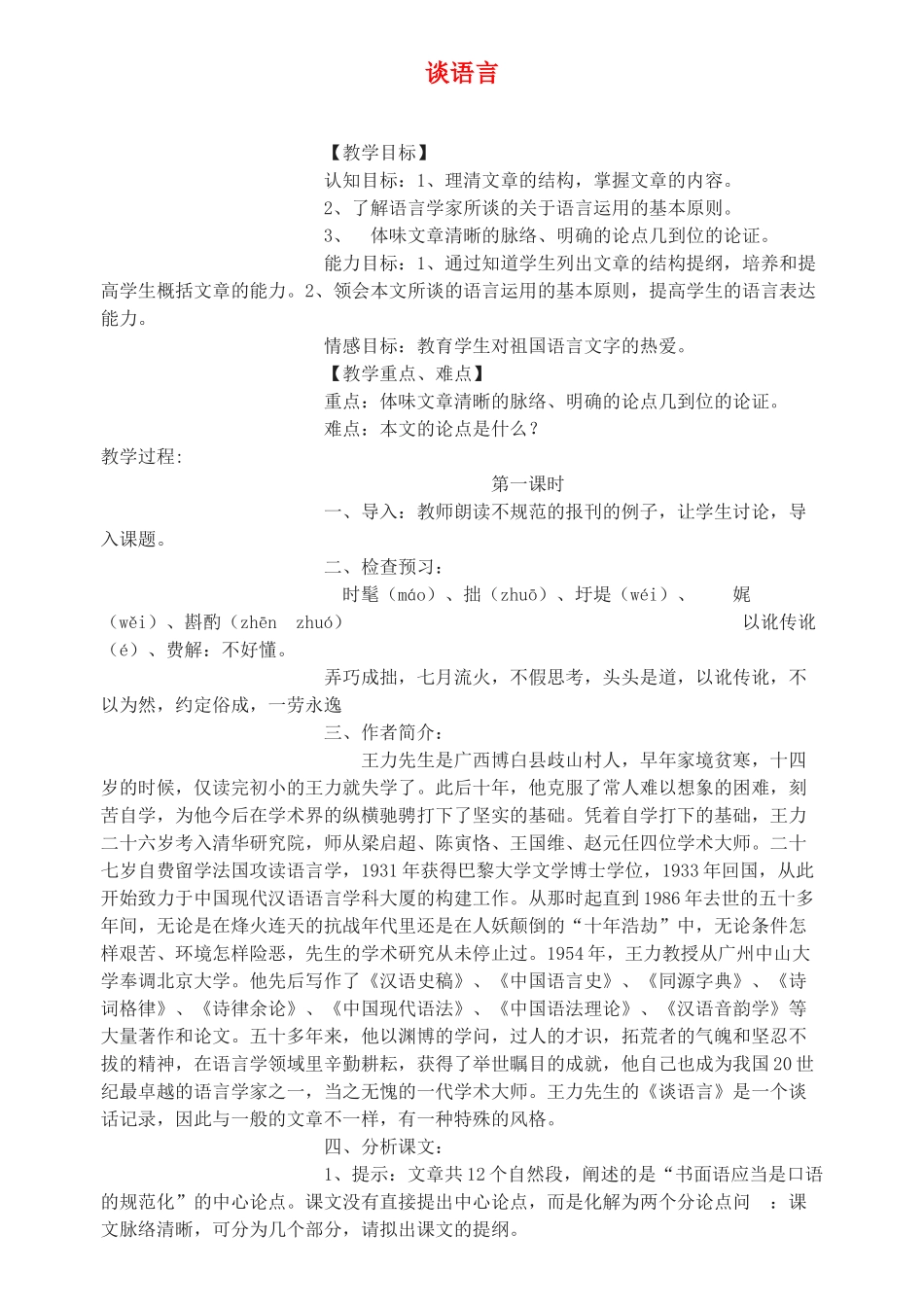 谈语言

【教学目标】

认知目标：1、理清文章的结构，掌握文章的内容。

2、了解语言学家所谈的关于语言运用的基本原则。

3、 体味文章清晰的脉络、明确的论点几到位的论证。

能力目标：1、通过知道学生列出文章的结构提纲，培养和提高学生概括文章的能力。2、领会本文所谈的语言运用的基本原则，提高学生的语言表达能力。

情感目标：教育学生对祖国语言文字的热爱。

【教学重点、难点】

重点：体味文章清晰的脉络、明确的论点几到位的论证。

难点：本文的论点是什么？

教学过程:

第一课时

一、导入：教师朗读不规范的报刊的例子，让学生讨论，导入课题。

二、检查预习：

时髦（máo）、拙（zhuō）、圩堤（wéi）、 娓（wěi）、斟酌（zhēn zhuó） 以讹传讹（é）、费解：不好懂。

弄巧成拙，七月流火，不假思考，头头是道，以讹传讹，不以为然，约定俗成，一劳永逸

三、作者简介：

王力先生是广西博白县歧山村人，早年家境贫寒，十四岁的时候，仅读完初小的王力就失学了。此后十年，他克服了常人难以想象的困难，刻苦自学，为他今后在学术界的纵横驰骋打下了坚实的基础。凭着自学打下的基础，王力二十六岁考入清华研究院，师从梁启超、陈寅恪、王国维、赵元任四位学术大师。二十七岁自费留学法国攻读语言学，1931年获得巴黎大学文学博士学位，1933年回国，从此开始致力于中国现代汉语语言学科大厦的构建工作。从那时起直到1986年去世的五十多年间，无论是在烽火连天的抗战年代里还是在人妖颠倒的“十年浩劫”中，无论条件怎样艰苦、环境怎样险恶，先生的学术研究从未停止过。1954年，王力教授从广州中山大学奉调北京大学。他先后写作了《汉语史稿》、《中国语言史》、《同源字典》、《诗词格律》、《诗律余论》、《中国现代语法》、《中国语法理论》、《汉语音韵学》等大量著作和论文。五十多年来，他以渊博的学问，过人的才识，拓荒者的气魄和坚忍不拔的精神，在语言学领域里辛勤耕耘，获得了举世瞩目的成就，他自己也成为我国20世纪最卓越的语言学家之一，当之无愧的一代学术大师。王力先生的《谈语言》是一个谈话记录，因此与一般的文章不一样，有一种特殊的风格。

四、分析课文：

1、提示：文章共12个自然段，阐述的是“书面语应当是口语的规范化”的中心论点。课文没有直接提出中心论点，而是化解为两个分论点问 ：课文脉络清晰，可分为几个部分，请拟出课文的提纲。